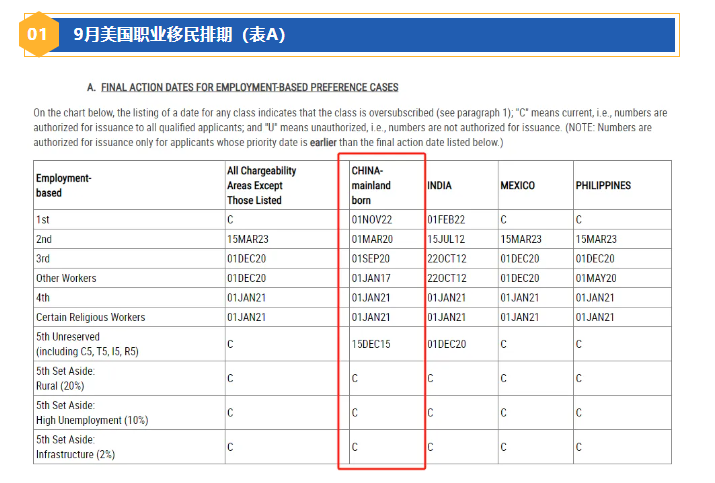 01 9月美国职业移民排期（表A）

A. FINAL ACTION DATES FOR EMPLOYMENT-BASED PREFERENCE CASES

On the chart below, the listing of a date for any class indicates that the class is oversubscribed (see paragraph 1); "C" means current, i.e., numbers are authorized for issuance to all qualified applicants; and "U" means unauthorized, i.e., numbers are not authorized for issuance. (NOTE: Numbers are authorized for issuance only for applicants whose priority date is earlier than the final action date listed below.)

| Employment-based | All Chargeability Areas Except Those Listed | CHINA-mainland born | INDIA | MEXICO | PHILIPPINES |
|---|---|---|---|---|---|
| 1st | C | 01NOV22 | 01FEB22 | C | C |
| 2nd | 15MAR23 | 01MAR20 | 15JUL12 | 15MAR23 | 15MAR23 |
| 3rd | 01DEC20 | 01SEP20 | 22OCT12 | 01DEC20 | 01DEC20 |
| Other Workers | 01DEC20 | 01JAN17 | 22OCT12 | 01DEC20 | 01MAY20 |
| 4th | 01JAN21 | 01JAN21 | 01JAN21 | 01JAN21 | 01JAN21 |
| Certain Religious Workers | 01JAN21 | 01JAN21 | 01JAN21 | 01JAN21 | 01JAN21 |
| 5th Unreserved (including C5, T5, I5, R5) | C | 15DEC15 | 01DEC20 | C | C |
| 5th Set Aside: Rural (20%) | C | C | C | C | C |
| 5th Set Aside: High Unemployment (10%) | C | C | C | C | C |
| 5th Set Aside: Infrastructure (2%) | C | C | C | C | C |